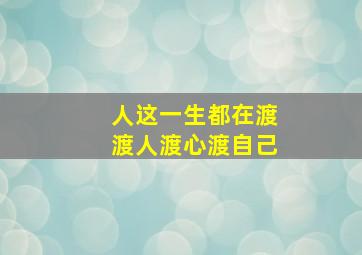 人这一生都在渡
渡人渡心渡自己